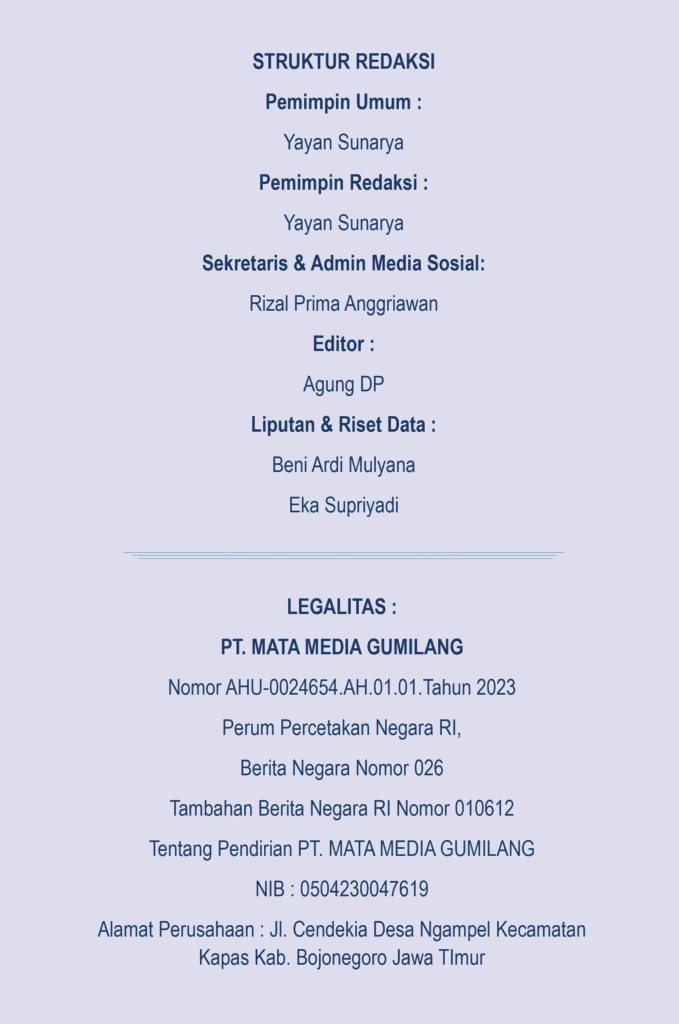 STRUKTUR REDAKSI

Pemimpin Umum :

Yayan Sunarya

Pemimpin Redaksi :

Yayan Sunarya

Sekretaris & Admin Media Sosial:

Rizal Prima Anggriawan

Editor :

Agung DP

Liputan & Riset Data :

Beni Ardi Mulyana

Eka Supriyadi

LEGALITAS :

PT. MATA MEDIA GUMILANG

Nomor AHU-0024654.AH.01.01.Tahun 2023

Perum Percetakan Negara RI,

Berita Negara Nomor 026

Tambahan Berita Negara RI Nomor 010612

Tentang Pendirian PT. MATA MEDIA GUMILANG

NIB : 0504230047619

Alamat Perusahaan : Jl. Cendekia Desa Ngampel Kecamatan Kapas Kab. Bojonegoro Jawa TImur